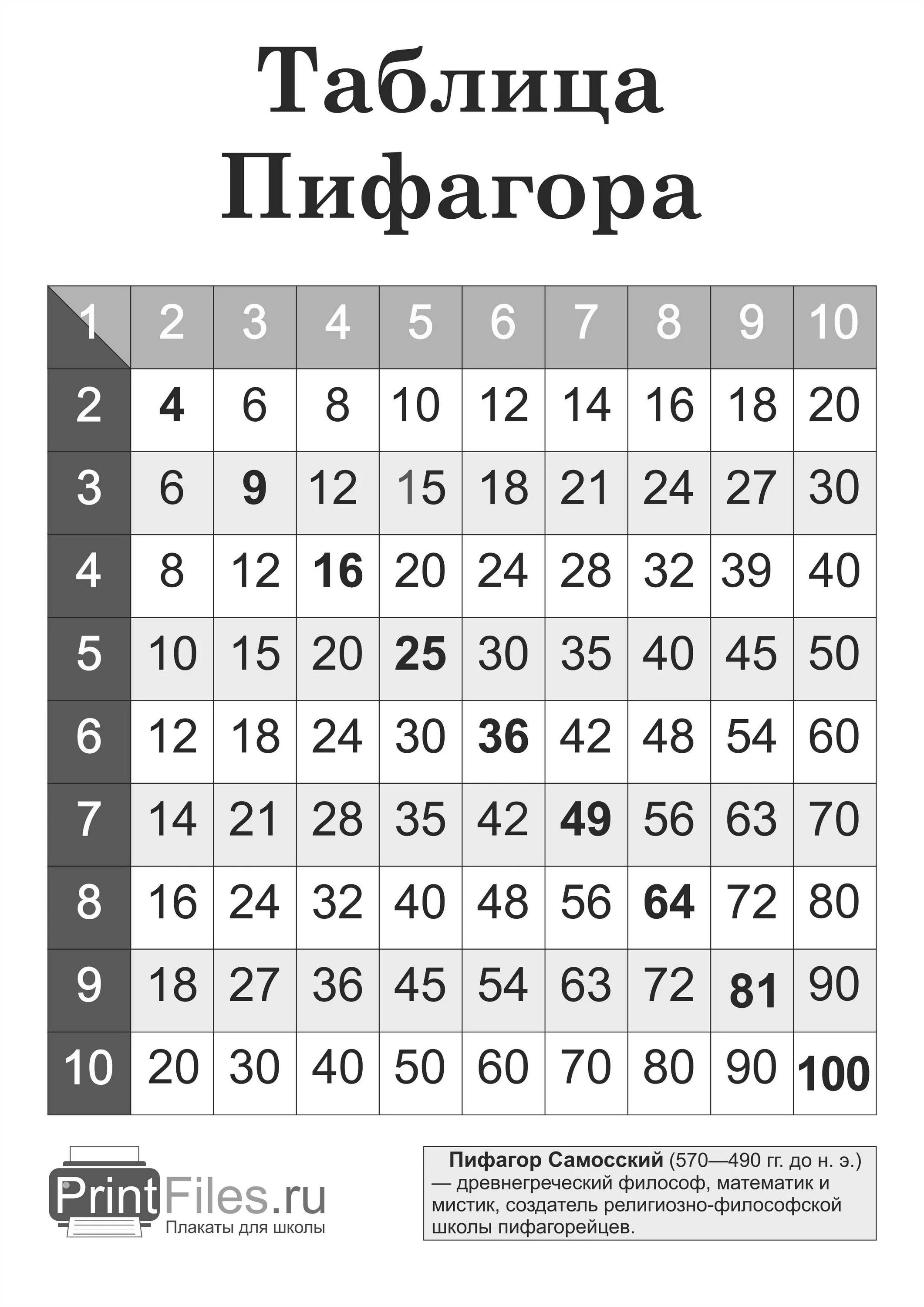 Таблица Пифагора

| 1 | 2 | 3 | 4 | 5 | 6 | 7 | 8 | 9 | 10 |
|---|---|---|---|---|---|---|---|---|---|
| 2 | 4 | 6 | 8 | 10 | 12 | 14 | 16 | 18 | 20 |
| 3 | 6 | 9 | 12 | 15 | 18 | 21 | 24 | 27 | 30 |
| 4 | 8 | 12 | 16 | 20 | 24 | 28 | 32 | 39 | 40 |
| 5 | 10 | 15 | 20 | 25 | 30 | 35 | 40 | 45 | 50 |
| 6 | 12 | 18 | 24 | 30 | 36 | 42 | 48 | 54 | 60 |
| 7 | 14 | 21 | 28 | 35 | 42 | 49 | 56 | 63 | 70 |
| 8 | 16 | 24 | 32 | 40 | 48 | 56 | 64 | 72 | 80 |
| 9 | 18 | 27 | 36 | 45 | 54 | 63 | 72 | 81 | 90 |
| 10 | 20 | 30 | 40 | 50 | 60 | 70 | 80 | 90 | 100 |

PrintFiles.ru
Плакаты для школы

Пифагор Самосский (570—490 гг. до н. э.) — древнегреческий философ, математик и мистик, создатель религиозно-философской школы пифагорейцев.